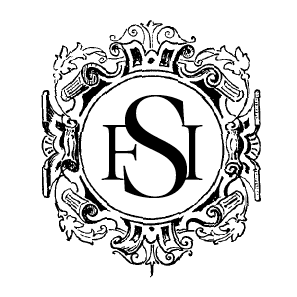 ESI